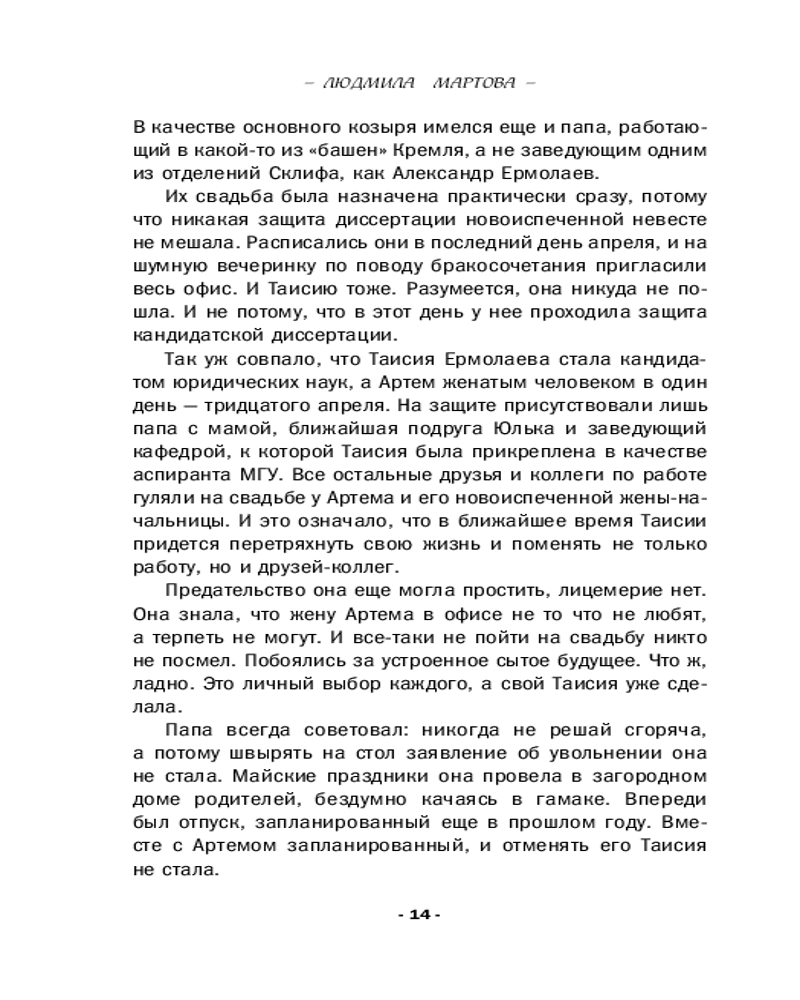 – ЛЮДМИЛА МАРТОВА –

В качестве основного козыря имелся еще и папа, работающий в какой-то из «башен» Кремля, а не заведующим одним из отделений Склифа, как Александр Ермолаев.

Их свадьба была назначена практически сразу, потому что никакая защита диссертации новоиспеченной невесте не мешала. Расписались они в последний день апреля, и на шумную вечеринку по поводу бракосочетания пригласили весь офис. И Таисию тоже. Разумеется, она никуда не пошла. И не потому, что в этот день у нее проходила защита кандидатской диссертации.

Так уж совпало, что Таисия Ермолаева стала кандидатом юридических наук, а Артем женатым человеком в один день — тридцатого апреля. На защите присутствовали лишь папа с мамой, ближайшая подруга Юлька и заведующий кафедрой, к которой Таисия была прикреплена в качестве аспиранта МГУ. Все остальные друзья и коллеги по работе гуляли на свадьбе у Артема и его новоиспеченной жены-начальницы. И это означало, что в ближайшее время Таисии придется перетряхнуть свою жизнь и поменять не только работу, но и друзей-коллег.

Предательство она еще могла простить, лицемерие нет. Она знала, что жену Артема в офисе не то что не любят, а терпеть не могут. И все-таки не пойти на свадьбу никто не посмел. Побоялись за устроенное сытое будущее. Что ж, ладно. Это личный выбор каждого, а свой Таисия уже сделала.

Папа всегда советовал: никогда не решай сгоряча, а потому швырять на стол заявление об увольнении она не стала. Майские праздники она провела в загородном доме родителей, бездумно качаясь в гамаке. Впереди был отпуск, запланированный еще в прошлом году. Вместе с Артемом запланированный, и отменять его Таисия не стала.

- 14 -